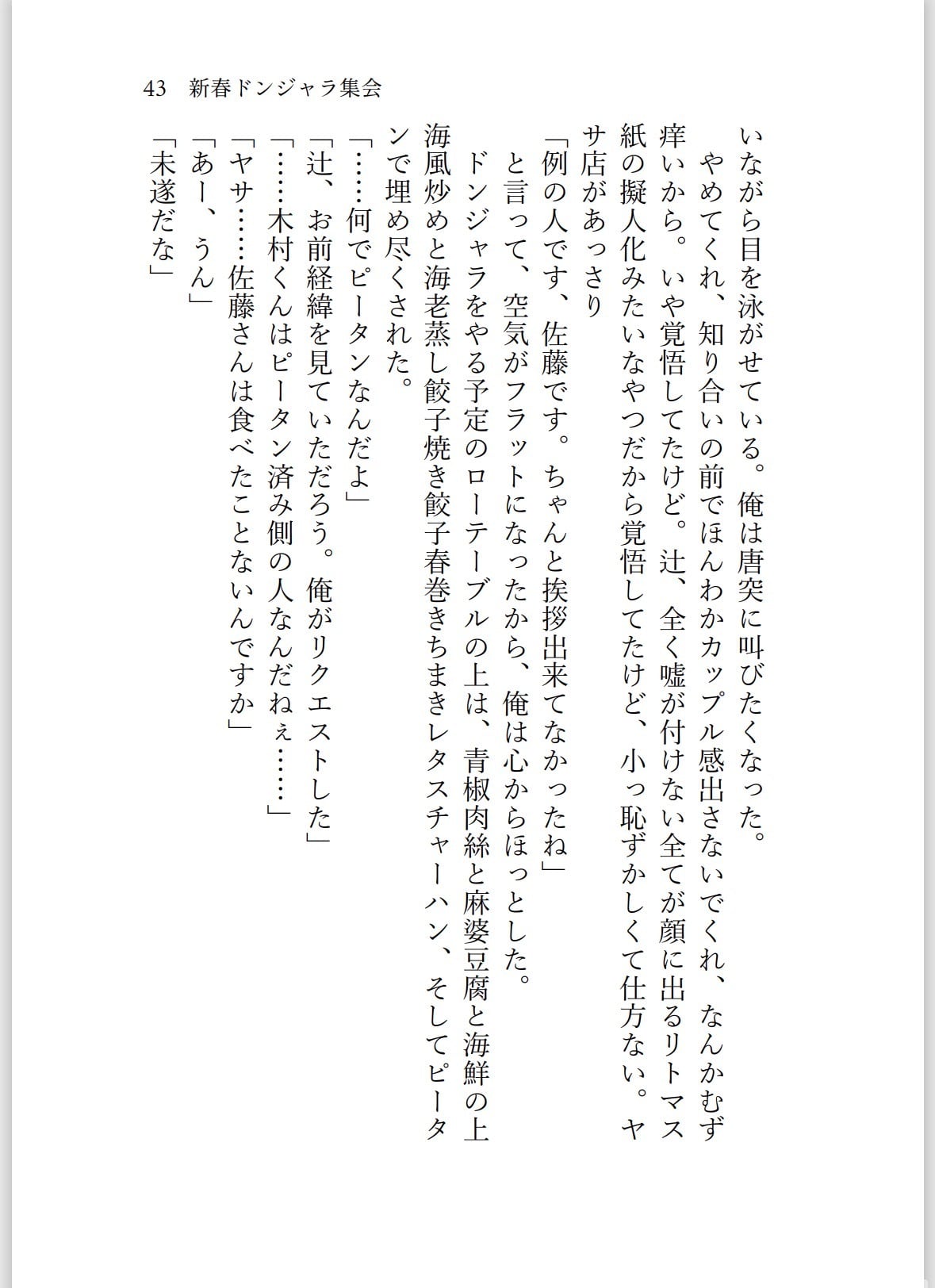 43　新春ドンジャラ集会

いながら目を泳がせている。俺は唐突に叫びたくなった。

　やめてくれ、知り合いの前でほんわかカップル感出さないでくれ、なんかむず痒いから。いや覚悟してたけど。辻、全く嘘が付けない全てが顔に出るリトマス紙の擬人化みたいなやつだから覚悟してたけど、小っ恥ずかしくて仕方ない。ヤサ店があっさり

「例の人です、佐藤です。ちゃんと挨拶出来てなかったね」

　と言って、空気がフラットになったから、俺は心からほっとした。

　ドンジャラをやる予定のローテーブルの上は、青椒肉絲と麻婆豆腐と海鮮の上海風炒めと海老蒸し餃子焼き餃子春巻きちまきレタスチャーハン、そしてピータンで埋め尽くされた。

「……何でピータンなんだよ」

「辻、お前経緯を見ていただろう。俺がリクエストした」

「……木村くんはピータン済み側の人なんだねぇ……」

「ヤサ……佐藤さんは食べたことないんですか」

「あー、うん」

「未遂だな」